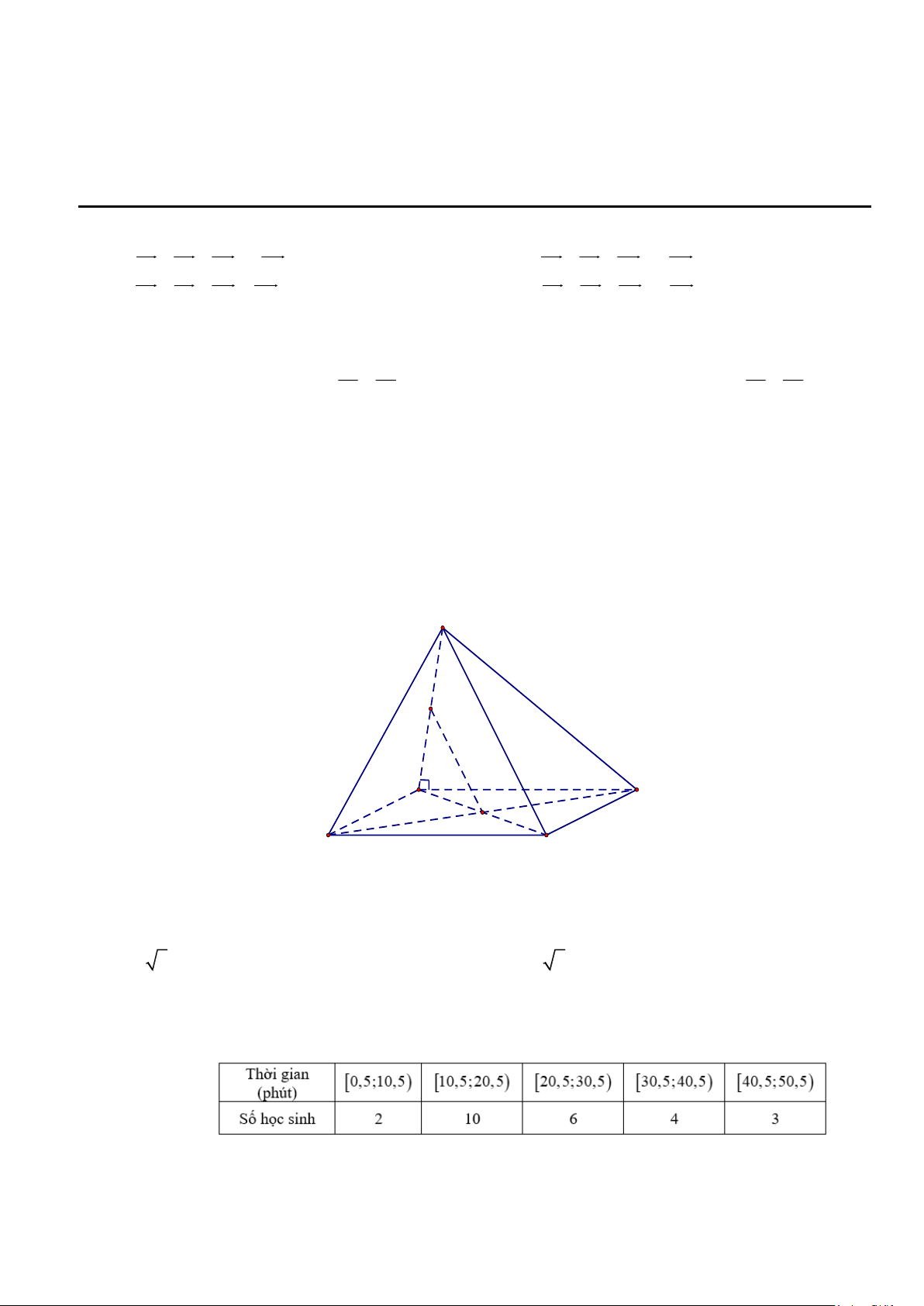 | Thời gian (phút) | $[0,5;10,5)$ | $[10,5;20,5)$ | $[20,5;30,5)$ | $[30,5;40,5)$ | $[40,5;50,5)$ |
|---|---|---|---|---|---|
| Số học sinh | 2 | 10 | 6 | 4 | 3 |